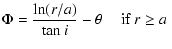 $\Phi = \frac{\ln(r/a)}{\tan i} - \theta \quad \text{if } r \geq a$